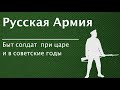 Русская Армия

Быт солдат при царе и в советские годы